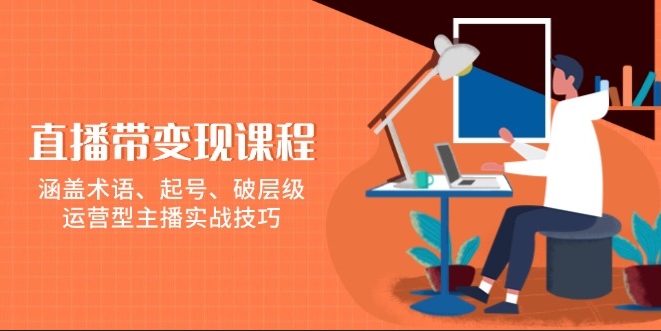 直播带变现课程

涵盖术语、起号、破层级
运营型主播实战技巧